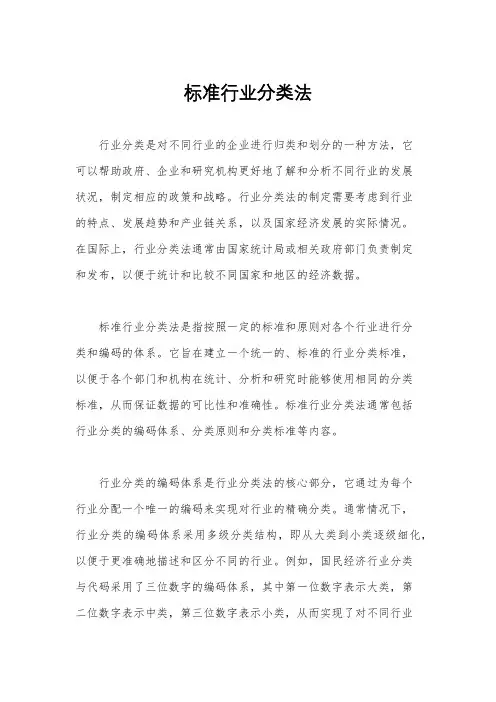 标准行业分类法

行业分类是对不同行业的企业进行归类和划分的一种方法，它可以帮助政府、企业和研究机构更好地了解和分析不同行业的发展状况，制定相应的政策和战略。行业分类法的制定需要考虑到行业的特点、发展趋势和产业链关系，以及国家经济发展的实际情况。在国际上，行业分类法通常由国家统计局或相关政府部门负责制定和发布，以便于统计和比较不同国家和地区的经济数据。

标准行业分类法是指按照一定的标准和原则对各个行业进行分类和编码的体系。它旨在建立一个统一的、标准的行业分类标准，以便于各个部门和机构在统计、分析和研究时能够使用相同的分类标准，从而保证数据的可比性和准确性。标准行业分类法通常包括行业分类的编码体系、分类原则和分类标准等内容。

行业分类的编码体系是行业分类法的核心部分，它通过为每个行业分配一个唯一的编码来实现对行业的精确分类。通常情况下，行业分类的编码体系采用多级分类结构，即从大类到小类逐级细化，以便于更准确地描述和区分不同的行业。例如，国民经济行业分类与代码采用了三位数字的编码体系，其中第一位数字表示大类，第二位数字表示中类，第三位数字表示小类，从而实现了对不同行业